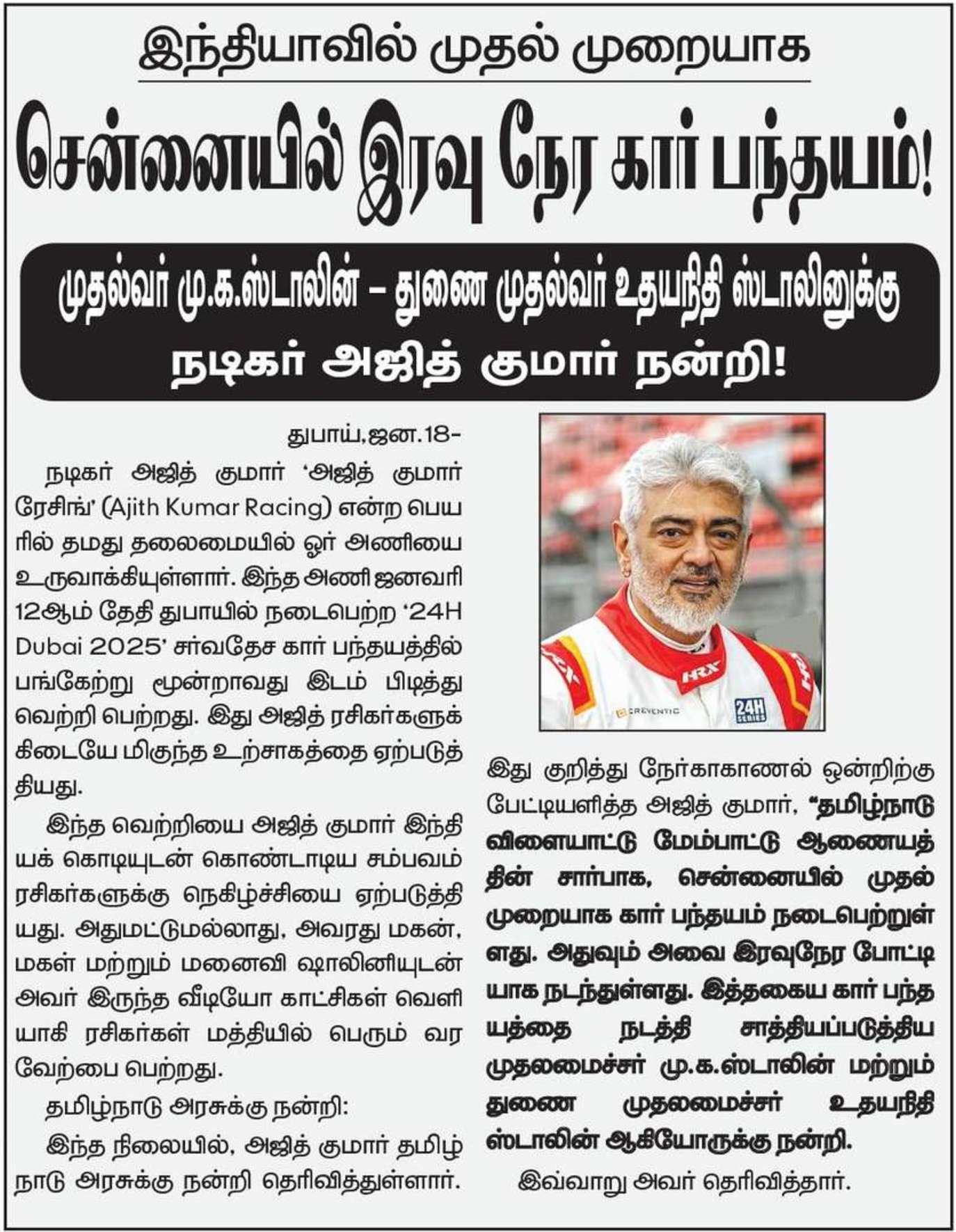 இந்தியாவில் முதல் முறையாக

சென்னையில் இரவு நேர கார் பந்தயம்!

முதல்வர் மு.க.ஸ்டாலின் – துணை முதல்வர் உதயநிதி ஸ்டாலினுக்கு
நடிகர் அஜித் குமார் நன்றி!

துபாய்,ஜன.18–

நடிகர் அஜித் குமார் 'அஜித் குமார் ரேசிங்' (Ajith Kumar Racing) என்ற பெயரில் தமது தலைமையில் ஓர் அணியை உருவாக்கியுள்ளார். இந்த அணி ஜனவரி 12ஆம் தேதி துபாயில் நடைபெற்ற '24H Dubai 2025' சர்வதேச கார் பந்தயத்தில் பங்கேற்று மூன்றாவது இடம் பிடித்து வெற்றி பெற்றது. இது அஜித் ரசிகர்களுக்கிடையே மிகுந்த உற்சாகத்தை ஏற்படுத்தியது.

இந்த வெற்றியை அஜித் குமார் இந்தியக் கொடியுடன் கொண்டாடிய சம்பவம் ரசிகர்களுக்கு நெகிழ்ச்சியை ஏற்படுத்தியது. அதுமட்டுமல்லாது, அவரது மகன், மகள் மற்றும் மனைவி ஷாலினியுடன் அவர் இருந்த வீடியோ காட்சிகள் வெளியாகி ரசிகர்கள் மத்தியில் பெரும் வரவேற்பை பெற்றது.

தமிழ்நாடு அரசுக்கு நன்றி:

இந்த நிலையில், அஜித் குமார் தமிழ்நாடு அரசுக்கு நன்றி தெரிவித்துள்ளார்.

HRX CREVENTIC 24H SERIES

இது குறித்து நேர்காகாணல் ஒன்றிற்கு பேட்டியளித்த அஜித் குமார், "தமிழ்நாடு விளையாட்டு மேம்பாட்டு ஆணையத்தின் சார்பாக, சென்னையில் முதல் முறையாக கார் பந்தயம் நடைபெற்றுள்ளது. அதுவும் அவை இரவுநேர போட்டியாக நடந்துள்ளது. இத்தகைய கார் பந்தயத்தை நடத்தி சாத்தியப்படுத்திய முதலமைச்சர் மு.க.ஸ்டாலின் மற்றும் துணை முதலமைச்சர் உதயநிதி ஸ்டாலின் ஆகியோருக்கு நன்றி.

இவ்வாறு அவர் தெரிவித்தார்.